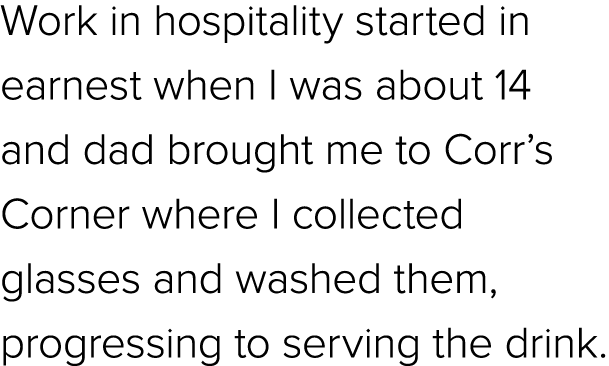 Work in hospitality started in earnest when I was about 14 and dad brought me to Corr’s Corner where I collected glasses and washed them, progressing to serving the drink.